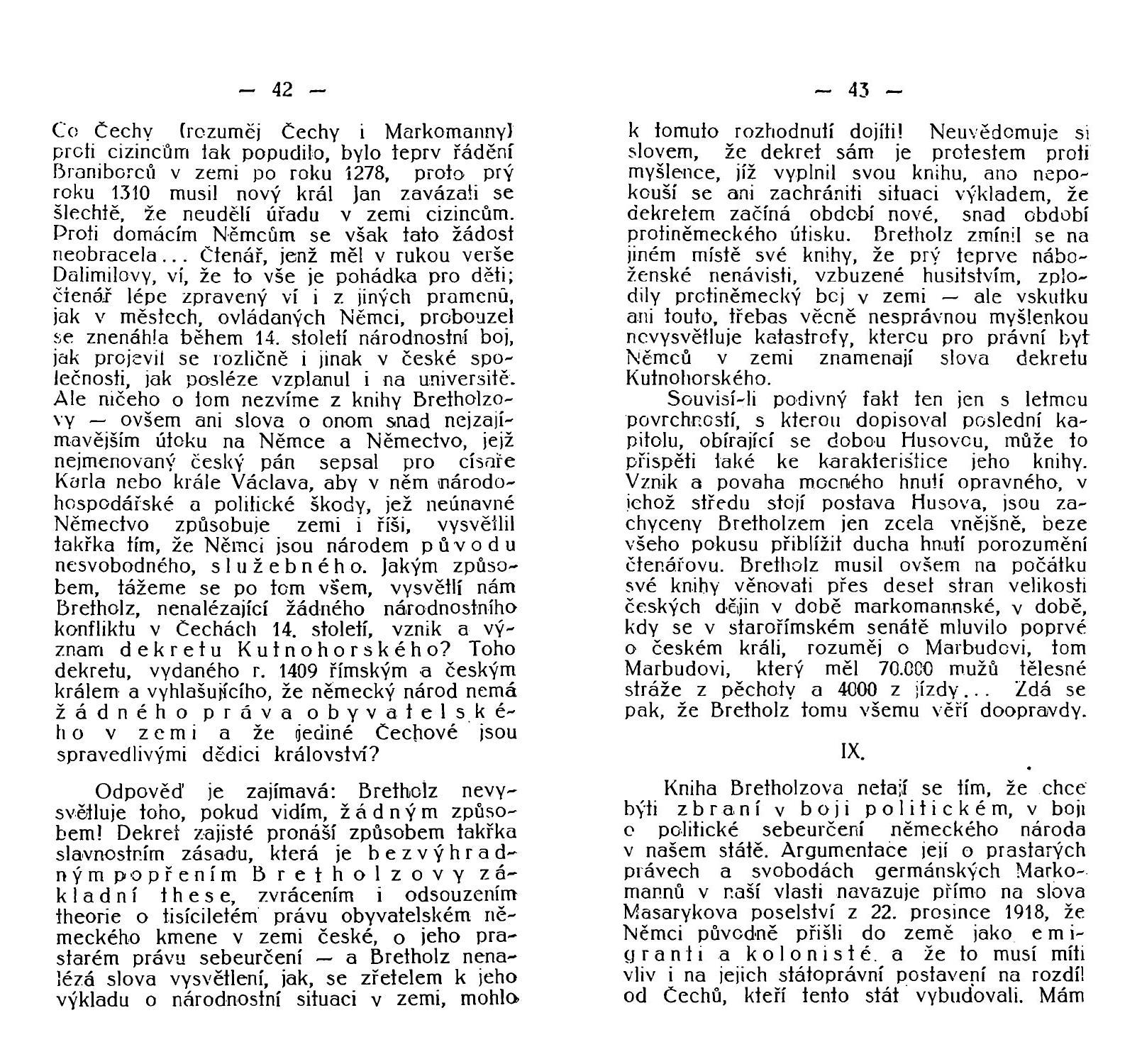 — 42 —

Co Čechy (rozuměj Čechy i Markomanny) proti cizincům tak popudilo, bylo teprv řádění Braniborců v zemi po roku 1278, proto prý roku 1310 musil nový král Jan zavázati se šlechtě, že neudělí úřadu v zemi cizincům. Proti domácím Němcům se však tato žádost neobracela... Čtenář, jenž měl v rukou verše Dalimilovy, ví, že to vše je pohádka pro děti; čtenář lépe zpravený ví i z jiných pramenů, jak v městech, ovládaných Němci, probouzel se znenáhla během 14. století národnostní boj, jak projevil se rozličně i jinak v české společnosti, jak posléze vzplanul i na universitě. Ale ničeho o tom nezvíme z knihy Bretholzovy — ovšem ani slova o onom snad nejzajímavějším útoku na Němce a Němectvo, jejž nejmenovaný český pán sepsal pro císaře Karla nebo krále Václava, aby v něm národohospodářské a politické škody, jež neúnavné Němectvo způsobuje zemi i říši, vysvětlil takřka tím, že Němci jsou národem původu nesvobodného, služebného. Jakým způsobem, tážeme se po tom všem, vysvětlí nám Bretholz, nenalézající žádného národnostního konfliktu v Čechách 14. století, vznik a význam dekretu Kutnohorského? Toho dekretu, vydaného r. 1409 římským a českým králem a vyhlašujícího, že německý národ nemá žádného práva obyvatelského v zemi a že jediné Čechové jsou spravedlivými dědici království?

Odpověď je zajímavá: Bretholz nevysvětluje toho, pokud vidím, žádným způsobem! Dekret zajisté pronáší způsobem takřka slavnostním zásadu, která je bezvýhradným popřením Bretholzovy základní these, zvrácením i odsouzením theorie o tisíciletém právu obyvatelském německého kmene v zemi české, o jeho prastarém právu sebeurčení — a Bretholz nenalézá slova vysvětlení, jak, se zřetelem k jeho výkladu o národnostní situaci v zemi, mohlo

— 43 —

k tomuto rozhodnutí dojíti! Neuvědomuje si slovem, že dekret sám je protestem proti myšlence, jíž vyplnil svou knihu, ano nepokouší se ani zachrániti situaci výkladem, že dekretem začíná období nové, snad období protiněmeckého útisku. Bretholz zmínil se na jiném místě své knihy, že prý teprve náboženské nenávisti, vzbuzené husitstvím, zplodily protiněmecký boj v zemi — ale vskutku ani touto, třebas věcně nesprávnou myšlenkou nevysvětluje katastrofy, kterou pro právní byt Němců v zemi znamenají slova dekretu Kutnohorského.

Souvisí-li podivný fakt ten jen s letmou povrchností, s kterou dopisoval poslední kapitolu, obírající se dobou Husovou, může to přispěti také ke karakteristice jeho knihy. Vznik a povaha mocného hnutí opravného, v jehož středu stojí postava Husova, jsou zachyceny Bretholzem jen zcela vnějšně, beze všeho pokusu přiblížit ducha hnutí porozumění čtenářovu. Bretholz musil ovšem na počátku své knihy věnovati přes deset stran velikosti českých dějin v době markomannské, v době, kdy se v starořímském senátě mluvilo poprvé o českém králi, rozuměj o Marbudovi, tom Marbudovi, který měl 70.000 mužů tělesné stráže z pěchoty a 4000 z jízdy... Zdá se pak, že Bretholz tomu všemu věří doopravdy.

IX.

Kniha Bretholzova netají se tím, že chce býti zbraní v boji politickém, v boji o politické sebeurčení německého národa v našem státě. Argumentace její o prastarých právech a svobodách germánských Markomannů v naší vlasti navazuje přímo na slova Masarykova poselství z 22. prosince 1918, že Němci původně přišli do země jako emigranti a kolonisté a že to musí míti vliv i na jejich státoprávní postavení na rozdíl od Čechů, kteří tento stát vybudovali. Mám